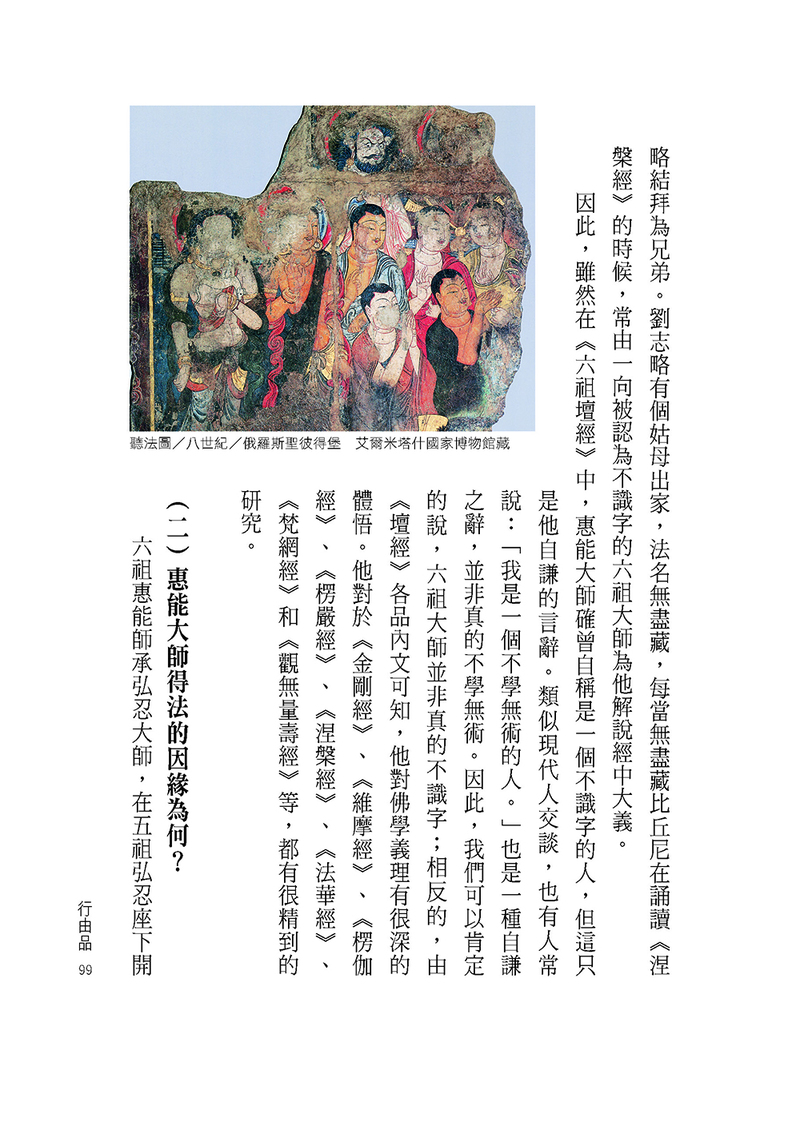 略結拜為兄弟。劉志略有個姑母出家，法名無盡藏，每當無盡藏比丘尼在誦讀《涅槃經》的時候，常由一向被認為不識字的六祖大師為他解說經中大義。

因此，雖然在《六祖壇經》中，惠能大師確曾自稱是一個不識字的人，但這只是他自謙的言辭。類似現代人交談，也有人常說：「我是一個不學無術的人。」也是一種自謙之辭，並非真的不學無術。因此，我們可以肯定的說，六祖大師並非真的不識字；相反的，由《壇經》各品內文可知，他對佛學義理有很深的體悟。他對於《金剛經》、《維摩經》、《楞伽經》、《楞嚴經》、《涅槃經》、《法華經》、《梵網經》和《觀無量壽經》等，都有很精到的研究。

聽法圖／八世紀／俄羅斯聖彼得堡　艾爾米塔什國家博物館藏

（二）惠能大師得法的因緣為何？

六祖惠能師承弘忍大師，在五祖弘忍座下開

行由品　99